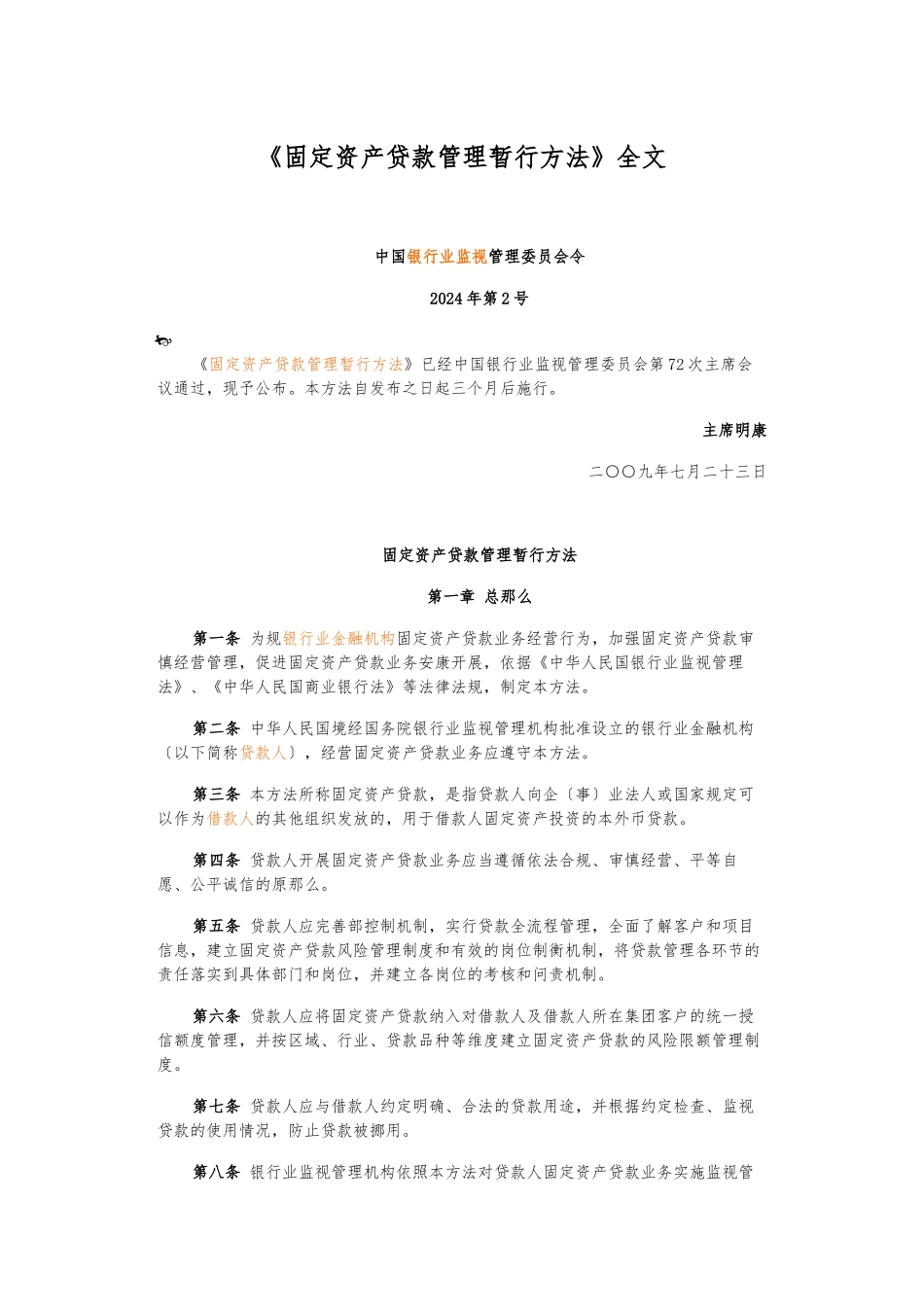 《固定资产贷款管理暂行方法》全文

中国银行业监视管理委员会令

2024年第2号

《固定资产贷款管理暂行方法》已经中国银行业监视管理委员会第72次主席会议通过，现予公布。本方法自发布之日起三个月后施行。

主席明康

二〇〇九年七月二十三日

固定资产贷款管理暂行方法

第一章 总那么

第一条 为规银行业金融机构固定资产贷款业务经营行为，加强固定资产贷款审慎经营管理，促进固定资产贷款业务安康开展，依据《中华人民国银行业监视管理法》、《中华人民国商业银行法》等法律法规，制定本方法。

第二条 中华人民国境经国务院银行业监视管理机构批准设立的银行业金融机构〔以下简称贷款人〕，经营固定资产贷款业务应遵守本方法。

第三条 本方法所称固定资产贷款，是指贷款人向企〔事〕业法人或国家规定可以作为借款人的其他组织发放的，用于借款人固定资产投资的本外币贷款。

第四条 贷款人开展固定资产贷款业务应当遵循依法合规、审慎经营、平等自愿、公平诚信的原那么。

第五条 贷款人应完善部控制机制，实行贷款全流程管理，全面了解客户和项目信息，建立固定资产贷款风险管理制度和有效的岗位制衡机制，将贷款管理各环节的责任落实到具体部门和岗位，并建立各岗位的考核和问责机制。

第六条 贷款人应将固定资产贷款纳入对借款人及借款人所在集团客户的统一授信额度管理，并按区域、行业、贷款品种等维度建立固定资产贷款的风险限额管理制度。

第七条 贷款人应与借款人约定明确、合法的贷款用途，并根据约定检查、监视贷款的使用情况，防止贷款被挪用。

第八条 银行业监视管理机构依照本方法对贷款人固定资产贷款业务实施监视管